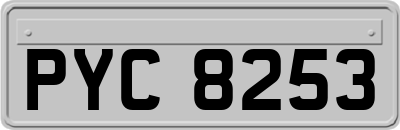 PYC 8253